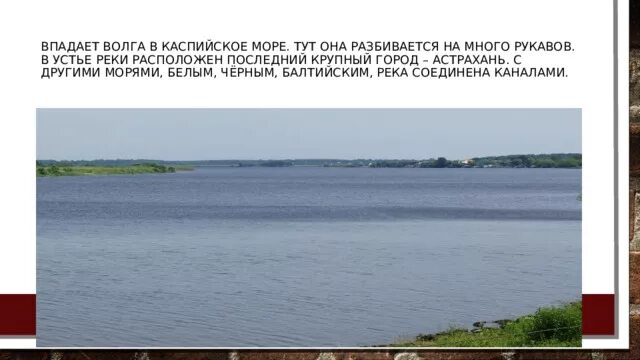 ВПАДАЕТ ВОЛГА В КАСПИЙСКОЕ МОРЕ. ТУТ ОНА РАЗБИВАЕТСЯ НА МНОГО РУКАВОВ. В УСТЬЕ РЕКИ РАСПОЛОЖЕН ПОСЛЕДНИЙ КРУПНЫЙ ГОРОД – АСТРАХАНЬ. С ДРУГИМИ МОРЯМИ, БЕЛЫМ, ЧЁРНЫМ, БАЛТИЙСКИМ, РЕКА СОЕДИНЕНА КАНАЛАМИ.